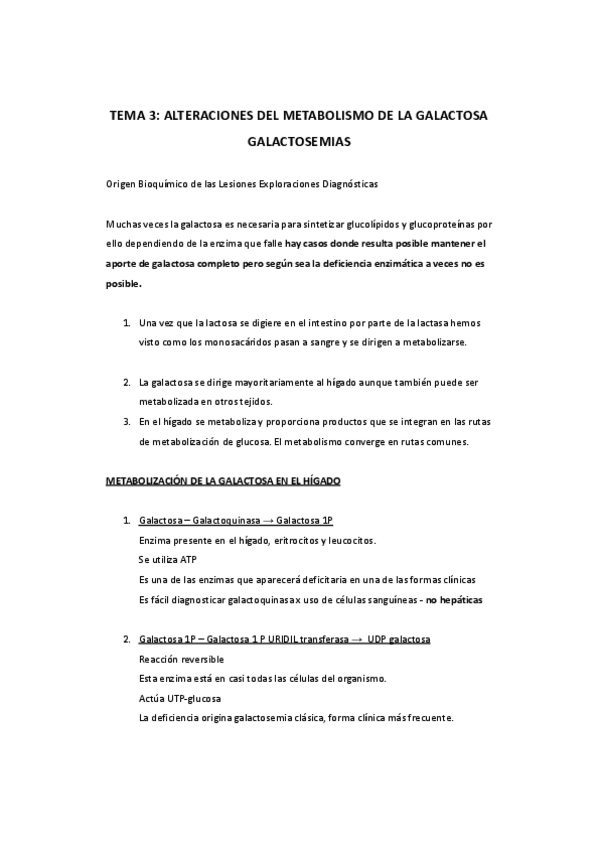 TEMA 3: ALTERACIONES DEL METABOLISMO DE LA GALACTOSA

GALACTOSEMIAS

Origen Bioquímico de las Lesiones Exploraciones Diagnósticas

Muchas veces la galactosa es necesaria para sintetizar glucolípidos y glucoproteínas por ello dependiendo de la enzima que falle hay casos donde resulta posible mantener el aporte de galactosa completo pero según sea la deficiencia enzimática a veces no es posible.

1. Una vez que la lactosa se digiere en el intestino por parte de la lactasa hemos visto como los monosacáridos pasan a sangre y se dirigen a metabolizarse.

2. La galactosa se dirige mayoritariamente al hígado aunque también puede ser metabolizada en otros tejidos.
3. En el hígado se metaboliza y proporciona productos que se integran en las rutas de metabolización de glucosa. El metabolismo converge en rutas comunes.

METABOLIZACIÓN DE LA GALACTOSA EN EL HÍGADO

1. Galactosa – Galactoquinasa → Galactosa 1P
Enzima presente en el hígado, eritrocitos y leucocitos.
Se utiliza ATP
Es una de las enzimas que aparecerá deficitaria en una de las formas clínicas
Es fácil diagnosticar galactoquinasa x uso de células sanguíneas - no hepáticas

2. Galactosa 1P – Galactosa 1 P URIDIL transferasa → UDP galactosa
Reacción reversible
Esta enzima está en casi todas las células del organismo.
Actúa UTP-glucosa
La deficiencia origina galactosemia clásica, forma clínica más frecuente.